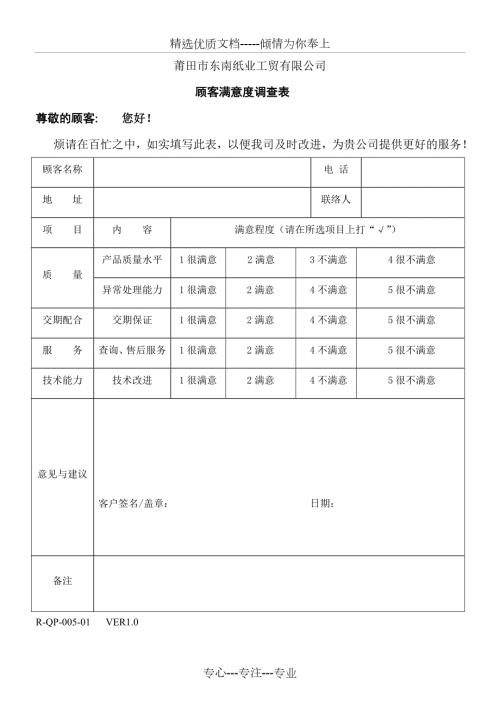 精选优质文档-----倾情为你奉上

莆田市东南纸业工贸有限公司

顾客满意度调查表

尊敬的顾客:　您好！

烦请在百忙之中，如实填写此表，以便我司及时改进，为贵公司提供更好的服务！

| 顾客名称 | | | | 电 话 | |
|---|---|---|---|---|---|
| 地 址 | | | | 联络人 | |
| 项 目 | 内 容 | 满意程度（请在所选项目上打“√”） | | | |
| 质 量 | 产品质量水平 | 1 很满意 | 2 满意 | 3 不满意 | 4 很不满意 |
| | 异常处理能力 | 1 很满意 | 2 满意 | 4 不满意 | 5 很不满意 |
| 交期配合 | 交期保证 | 1 很满意 | 2 满意 | 4 不满意 | 5 很不满意 |
| 服 务 | 查询、售后服务 | 1 很满意 | 2 满意 | 4 不满意 | 5 很不满意 |
| 技术能力 | 技术改进 | 1 很满意 | 2 满意 | 4 不满意 | 5 很不满意 |
| 意见与建议 | 客户签名/盖章： | | | 日期： | |
| 备注 | | | | | |

R-QP-005-01　VER1.0

专心---专注---专业